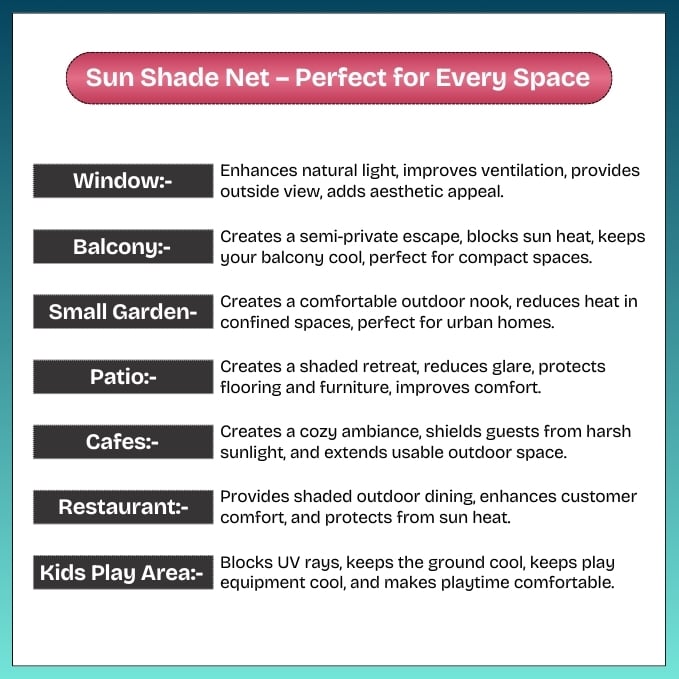 Sun Shade Net – Perfect for Every Space

Window:-

Enhances natural light, improves ventilation, provides outside view, adds aesthetic appeal.

Balcony:-

Creates a semi-private escape, blocks sun heat, keeps your balcony cool, perfect for compact spaces.

Small Garden-

Creates a comfortable outdoor nook, reduces heat in confined spaces, perfect for urban homes.

Patio:-

Creates a shaded retreat, reduces glare, protects flooring and furniture, improves comfort.

Cafes:-

Creates a cozy ambiance, shields guests from harsh sunlight, and extends usable outdoor space.

Restaurant:-

Provides shaded outdoor dining, enhances customer comfort, and protects from sun heat.

Kids Play Area:-

Blocks UV rays, keeps the ground cool, keeps play equipment cool, and makes playtime comfortable.